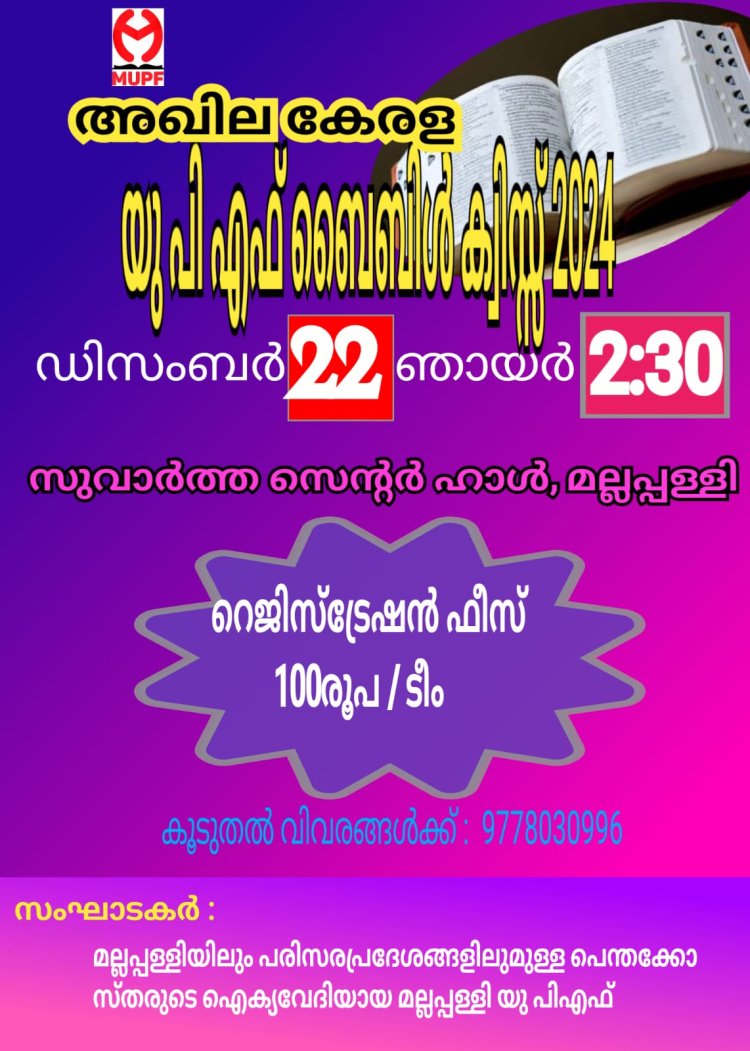 MUPF

അഖില കേരള

യു പി എഫ് ബൈബിൾ ക്വിസ്സ് 2024

ഡിസംബർ 22 ഞായർ 2:30

സുവാർത്ത സെന്റർ ഹാൾ, മല്ലപ്പള്ളി

റെജിസ്ട്രേഷൻ ഫീസ്
100രൂപ / ടീം

കൂടുതൽ വിവരങ്ങൾക്ക് : 9778030996

സംഘാടകർ :

മല്ലപ്പള്ളിയിലും പരിസരപ്രദേശങ്ങളിലുമുള്ള പെന്തക്കോസ്തരുടെ ഐക്യവേദിയായ മല്ലപ്പള്ളി യു പിഎഫ്